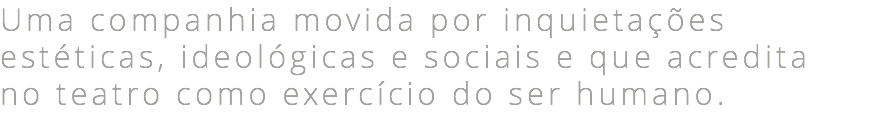 Uma companhia movida por inquietações estéticas, ideológicas e sociais e que acredita no teatro como exercício do ser humano.